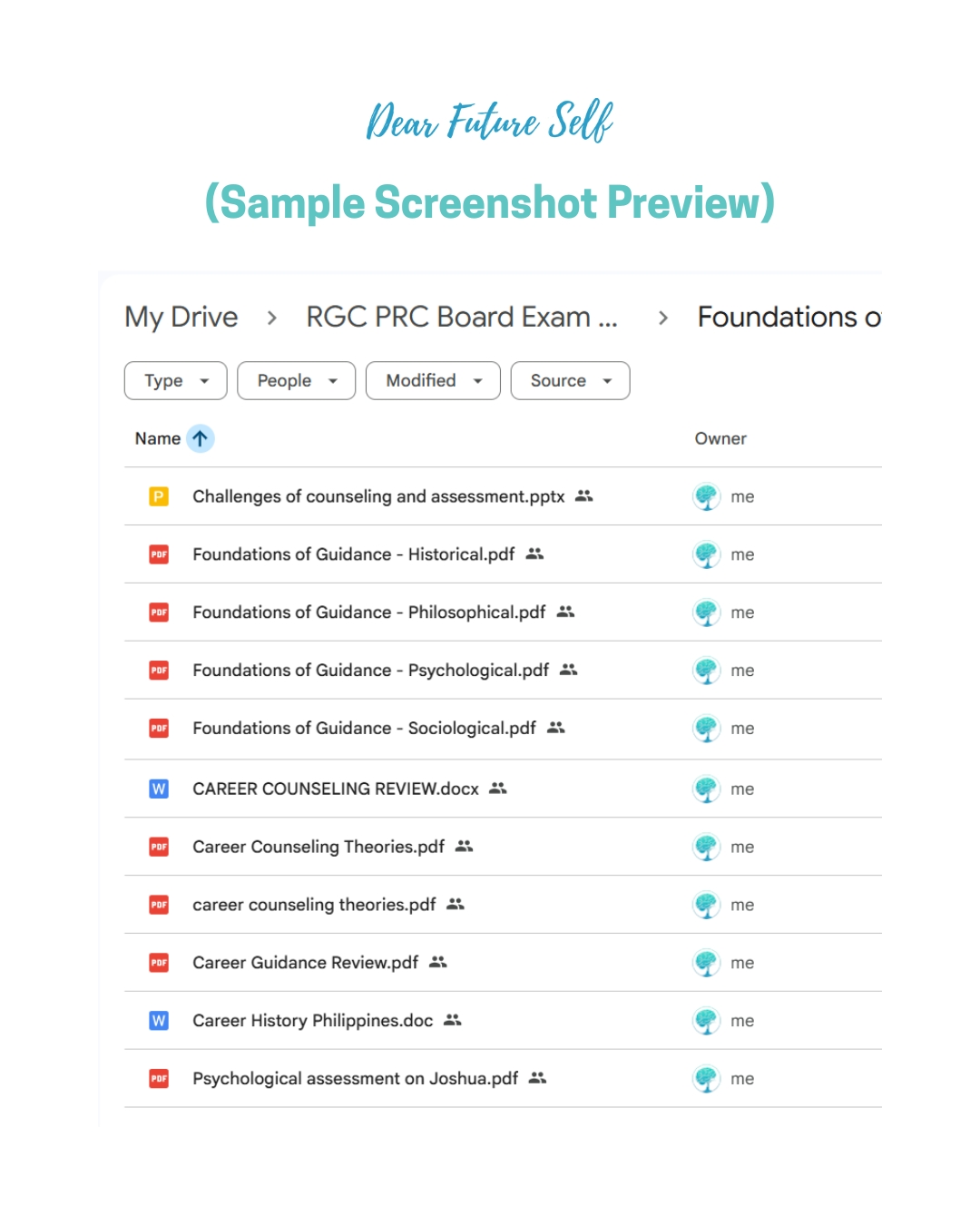 Dear Future Self

(Sample Screenshot Preview)

My Drive > RGC PRC Board Exam ... > Foundations o

Type People Modified Source

| Name | Owner |
|---|---|
| P Challenges of counseling and assessment.pptx | me |
| PDF Foundations of Guidance - Historical.pdf | me |
| PDF Foundations of Guidance - Philosophical.pdf | me |
| PDF Foundations of Guidance - Psychological.pdf | me |
| PDF Foundations of Guidance - Sociological.pdf | me |
| W CAREER COUNSELING REVIEW.docx | me |
| PDF Career Counseling Theories.pdf | me |
| PDF career counseling theories.pdf | me |
| PDF Career Guidance Review.pdf | me |
| W Career History Philippines.doc | me |
| PDF Psychological assessment on Joshua.pdf | me |